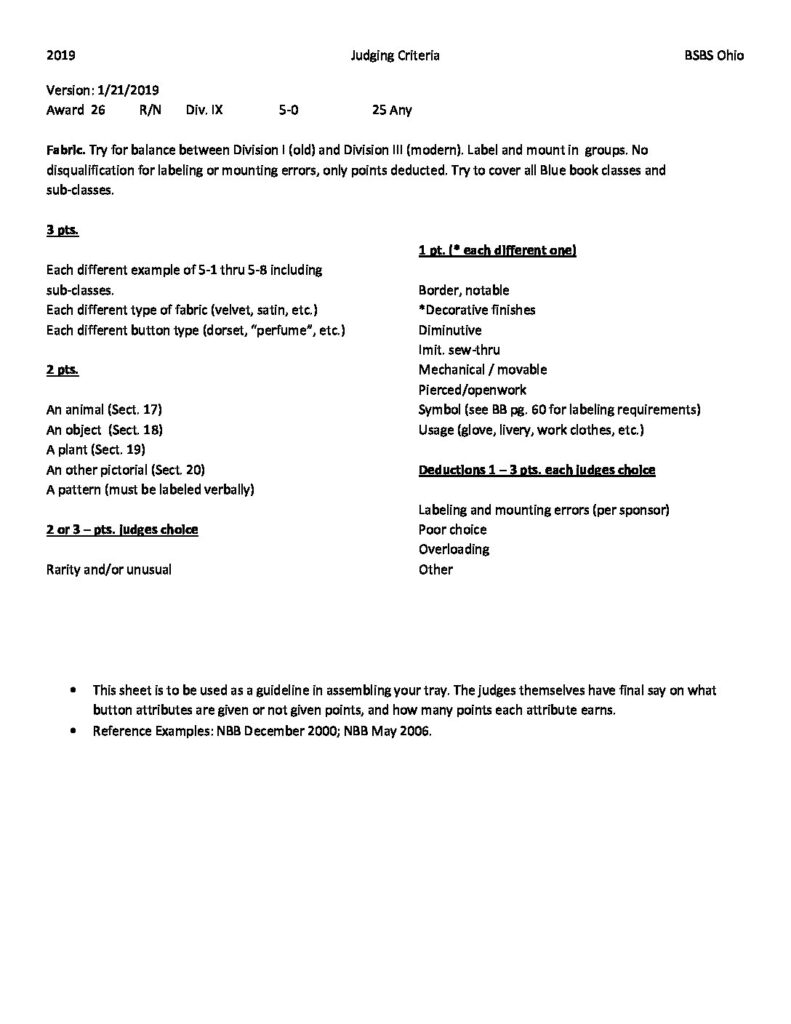 2019 Judging Criteria BSBS Ohio

Version: 1/21/2019
Award 26 R/N Div. IX 5-0 25 Any

Fabric. Try for balance between Division I (old) and Division III (modern). Label and mount in groups. No disqualification for labeling or mounting errors, only points deducted. Try to cover all Blue book classes and sub-classes.

3 pts.

Each different example of 5-1 thru 5-8 including sub-classes.
Each different type of fabric (velvet, satin, etc.)
Each different button type (dorset, "perfume", etc.)

2 pts.

An animal (Sect. 17)
An object (Sect. 18)
A plant (Sect. 19)
An other pictorial (Sect. 20)
A pattern (must be labeled verbally)

2 or 3 – pts. judges choice

Rarity and/or unusual

1 pt. (* each different one)

Border, notable
*Decorative finishes
Diminutive
Imit. sew-thru
Mechanical / movable
Pierced/openwork
Symbol (see BB pg. 60 for labeling requirements)
Usage (glove, livery, work clothes, etc.)

Deductions 1 – 3 pts. each judges choice

Labeling and mounting errors (per sponsor)
Poor choice
Overloading
Other

• This sheet is to be used as a guideline in assembling your tray. The judges themselves have final say on what button attributes are given or not given points, and how many points each attribute earns.
• Reference Examples: NBB December 2000; NBB May 2006.